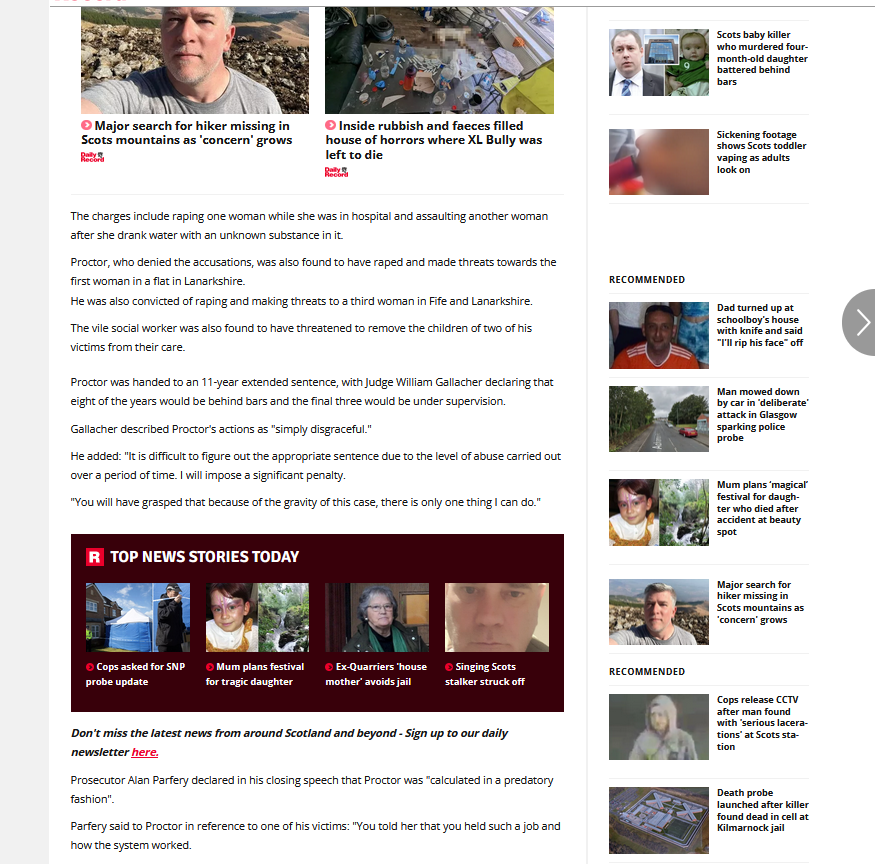 Major search for hiker missing in Scots mountains as 'concern' grows

Daily Record

Inside rubbish and faeces filled house of horrors where XL Bully was left to die

Daily Record

The charges include raping one woman while she was in hospital and assaulting another woman after she drank water with an unknown substance in it.

Proctor, who denied the accusations, was also found to have raped and made threats towards the first woman in a flat in Lanarkshire.
He was also convicted of raping and making threats to a third woman in Fife and Lanarkshire.

The vile social worker was also found to have threatened to remove the children of two of his victims from their care.

Proctor was handed to an 11-year extended sentence, with Judge William Gallacher declaring that eight of the years would be behind bars and the final three would be under supervision.

Gallacher described Proctor's actions as "simply disgraceful."

He added: "It is difficult to figure out the appropriate sentence due to the level of abuse carried out over a period of time. I will impose a significant penalty.

"You will have grasped that because of the gravity of this case, there is only one thing I can do."

R TOP NEWS STORIES TODAY

Cops asked for SNP probe update

Mum plans festival for tragic daughter

Ex-Quarriers 'house mother' avoids jail

Singing Scots stalker struck off

Don't miss the latest news from around Scotland and beyond - Sign up to our daily newsletter here.

Prosecutor Alan Parfery declared in his closing speech that Proctor was "calculated in a predatory fashion".

Parfery said to Proctor in reference to one of his victims: "You told her that you held such a job and how the system worked.

Scots baby killer who murdered four-month-old daughter battered behind bars

Sickening footage shows Scots toddler vaping as adults look on

RECOMMENDED

Dad turned up at schoolboy's house with knife and said "I'll rip his face" off

Man mowed down by car in 'deliberate' attack in Glasgow sparking police probe

Mum plans 'magical' festival for daughter who died after accident at beauty spot

Major search for hiker missing in Scots mountains as 'concern' grows

RECOMMENDED

Cops release CCTV after man found with 'serious lacerations' at Scots station

Death probe launched after killer found dead in cell at Kilmarnock jail